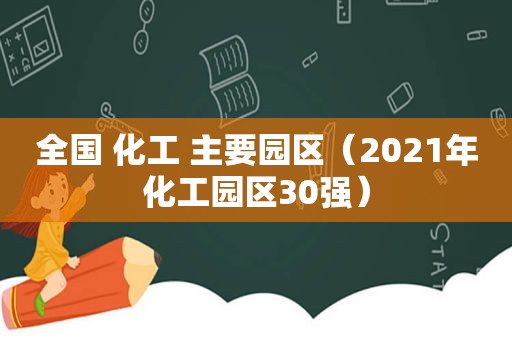 全国 化工 主要园区（2021年化工园区30强）

STAT